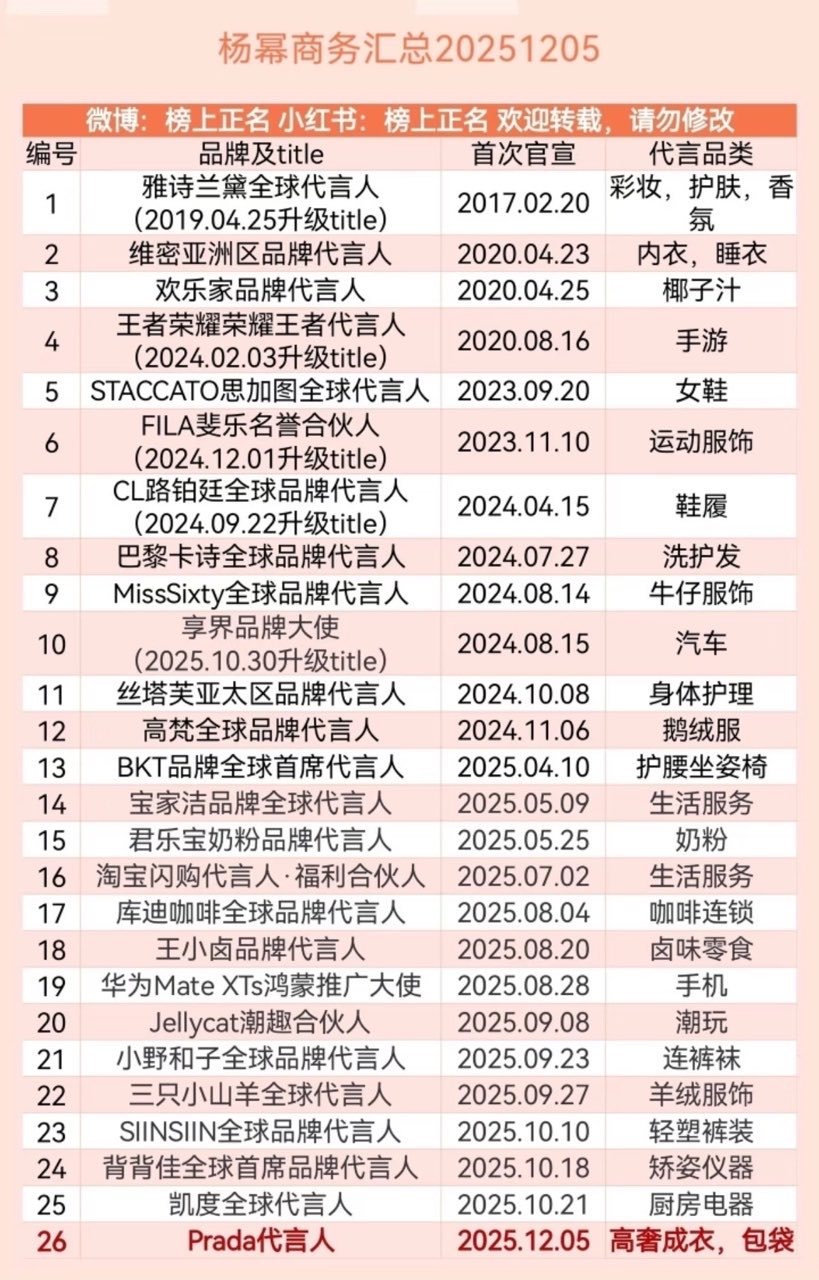 杨幂商务汇总20251205

微博：榜上正名 小红书：榜上正名 欢迎转载，请勿修改

| 编号 | 品牌及title | 首次官宣 | 代言品类 |
|---|---|---|---|
| 1 | 雅诗兰黛全球代言人（2019.04.25升级title） | 2017.02.20 | 彩妆，护肤，香氛 |
| 2 | 维密亚洲区品牌代言人 | 2020.04.23 | 内衣，睡衣 |
| 3 | 欢乐家品牌代言人 | 2020.04.25 | 椰子汁 |
| 4 | 王者荣耀荣耀王者代言人（2024.02.03升级title） | 2020.08.16 | 手游 |
| 5 | STACCATO思加图全球代言人 | 2023.09.20 | 女鞋 |
| 6 | FILA斐乐名誉合伙人（2024.12.01升级title） | 2023.11.10 | 运动服饰 |
| 7 | CL路铂廷全球品牌代言人（2024.09.22升级title） | 2024.04.15 | 鞋履 |
| 8 | 巴黎卡诗全球品牌代言人 | 2024.07.27 | 洗护发 |
| 9 | MissSixty全球品牌代言人 | 2024.08.14 | 牛仔服饰 |
| 10 | 享界品牌大使（2025.10.30升级title） | 2024.08.15 | 汽车 |
| 11 | 丝塔芙亚太区品牌代言人 | 2024.10.08 | 身体护理 |
| 12 | 高梵全球品牌代言人 | 2024.11.06 | 鹅绒服 |
| 13 | BKT品牌全球首席代言人 | 2025.04.10 | 护腰坐姿椅 |
| 14 | 宝家洁品牌全球代言人 | 2025.05.09 | 生活服务 |
| 15 | 君乐宝奶粉品牌代言人 | 2025.05.25 | 奶粉 |
| 16 | 淘宝闪购代言人·福利合伙人 | 2025.07.02 | 生活服务 |
| 17 | 库迪咖啡全球品牌代言人 | 2025.08.04 | 咖啡连锁 |
| 18 | 王小卤品牌代言人 | 2025.08.20 | 卤味零食 |
| 19 | 华为Mate XTs鸿蒙推广大使 | 2025.08.28 | 手机 |
| 20 | Jellycat潮趣合伙人 | 2025.09.08 | 潮玩 |
| 21 | 小野和子全球品牌代言人 | 2025.09.23 | 连裤袜 |
| 22 | 三只小山羊全球代言人 | 2025.09.27 | 羊绒服饰 |
| 23 | SIINSIIN全球品牌代言人 | 2025.10.10 | 轻塑裤装 |
| 24 | 背背佳全球首席品牌代言人 | 2025.10.18 | 矫姿仪器 |
| 25 | 凯度全球代言人 | 2025.10.21 | 厨房电器 |
| 26 | Prada代言人 | 2025.12.05 | 高奢成衣，包袋 |